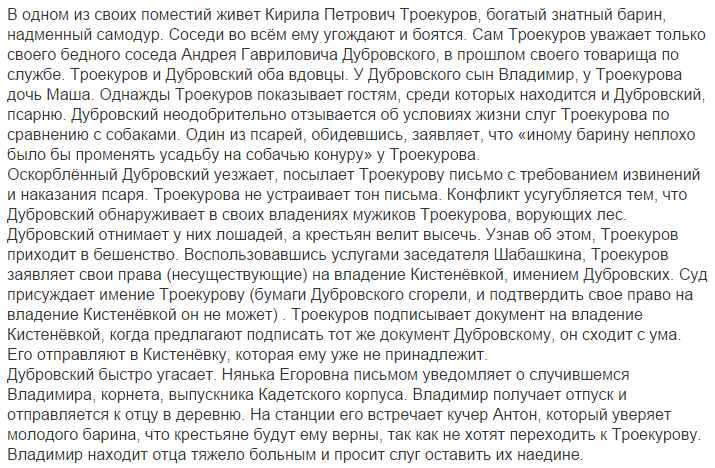 В одном из своих поместий живет Кирила Петрович Троекуров, богатый знатный барин, надменный самодур. Соседи во всём ему угождают и боятся. Сам Троекуров уважает только своего бедного соседа Андрея Гавриловича Дубровского, в прошлом своего товарища по службе. Троекуров и Дубровский оба вдовцы. У Дубровского сын Владимир, у Троекурова дочь Маша. Однажды Троекуров показывает гостям, среди которых находится и Дубровский, псарню. Дубровский неодобрительно отзывается об условиях жизни слуг Троекурова по сравнению с собаками. Один из псарей, обидевшись, заявляет, что «иному барину неплохо было бы променять усадьбу на собачью конуру» у Троекурова.
Оскорблённый Дубровский уезжает, посылает Троекурову письмо с требованием извинений и наказания псаря. Троекурова не устраивает тон письма. Конфликт усугубляется тем, что Дубровский обнаруживает в своих владениях мужиков Троекурова, ворующих лес. Дубровский отнимает у них лошадей, а крестьян велит высечь. Узнав об этом, Троекуров приходит в бешенство. Воспользовавшись услугами заседателя Шабашкина, Троекуров заявляет свои права (несуществующие) на владение Кистенёвкой, имением Дубровских. Суд присуждает имение Троекурову (бумаги Дубровского сгорели, и подтвердить свое право на владение Кистенёвкой он не может) . Троекуров подписывает документ на владение Кистенёвкой, когда предлагают подписать тот же документ Дубровскому, он сходит с ума. Его отправляют в Кистенёвку, которая ему уже не принадлежит.
Дубровский быстро угасает. Нянька Егоровна письмом уведомляет о случившемся Владимира, корнета, выпускника Кадетского корпуса. Владимир получает отпуск и отправляется к отцу в деревню. На станции его встречает кучер Антон, который уверяет молодого барина, что крестьяне будут ему верны, так как не хотят переходить к Троекурову. Владимир находит отца тяжело больным и просит слуг оставить их наедине.